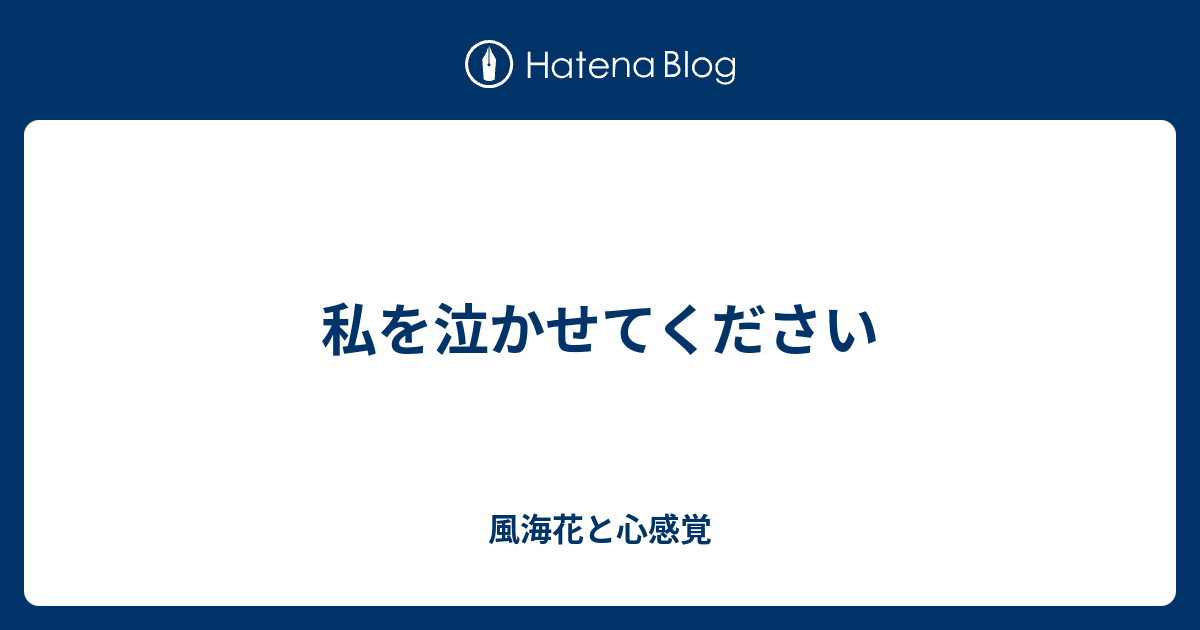 Hatena Blog

私を泣かせてください

風海花と心感覚